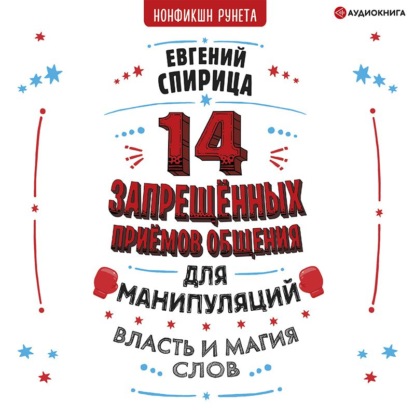 НОНФИКШН РУНЕТА

АУДИОКНИГА

ЕВГЕНИЙ СПИРИЦА

14 ЗАПРЕЩЁННЫХ ПРИЁМОВ ОБЩЕНИЯ ДЛЯ МАНИПУЛЯЦИЙ

ВЛАСТЬ И МАГИЯ СЛОВ